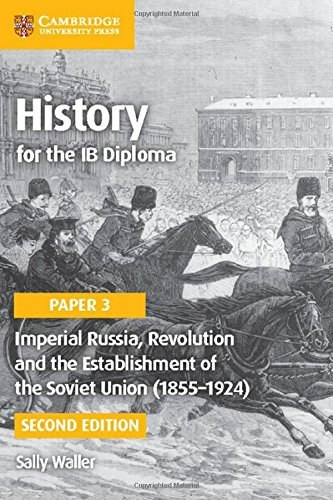 CAMBRIDGE
UNIVERSITY PRESS

Copyrighted Material

History
for the IB Diploma

PAPER 3

Imperial Russia, Revolution and the Establishment of the Soviet Union (1855–1924)

SECOND EDITION

Sally Waller

Copyrighted Material